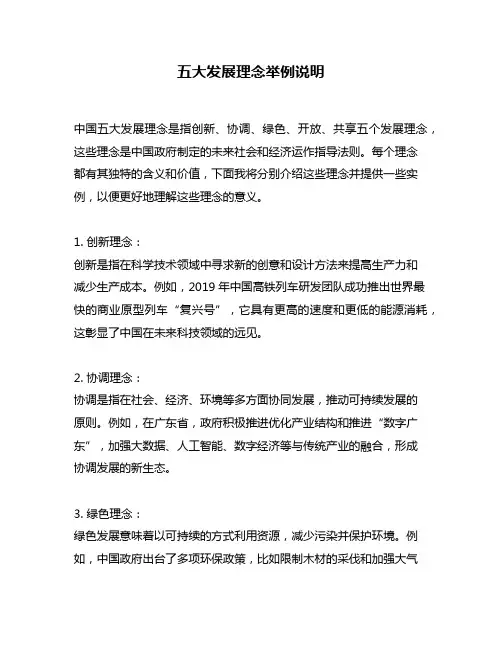 五大发展理念举例说明

中国五大发展理念是指创新、协调、绿色、开放、共享五个发展理念，这些理念是中国政府制定的未来社会和经济运作指导法则。每个理念都有其独特的含义和价值，下面我将分别介绍这些理念并提供一些实例，以便更好地理解这些理念的意义。

1. 创新理念：
创新是指在科学技术领域中寻求新的创意和设计方法来提高生产力和减少生产成本。例如，2019 年中国高铁列车研发团队成功推出世界最快的商业原型列车“复兴号”，它具有更高的速度和更低的能源消耗，这彰显了中国在未来科技领域的远见。

2. 协调理念：
协调是指在社会、经济、环境等多方面协同发展，推动可持续发展的原则。例如，在广东省，政府积极推进优化产业结构和推进“数字广东”，加强大数据、人工智能、数字经济等与传统产业的融合，形成协调发展的新生态。

3. 绿色理念：
绿色发展意味着以可持续的方式利用资源，减少污染并保护环境。例如，中国政府出台了多项环保政策，比如限制木材的采伐和加强大气